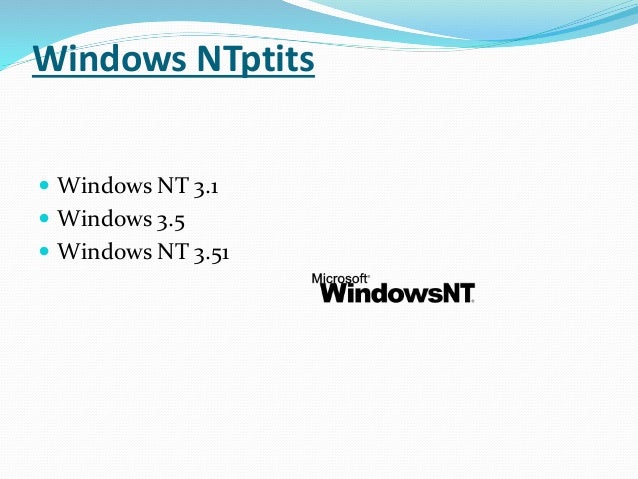 Windows NTptits

- Windows NT 3.1
- Windows 3.5
- Windows NT 3.51

Microsoft®
WindowsNT®